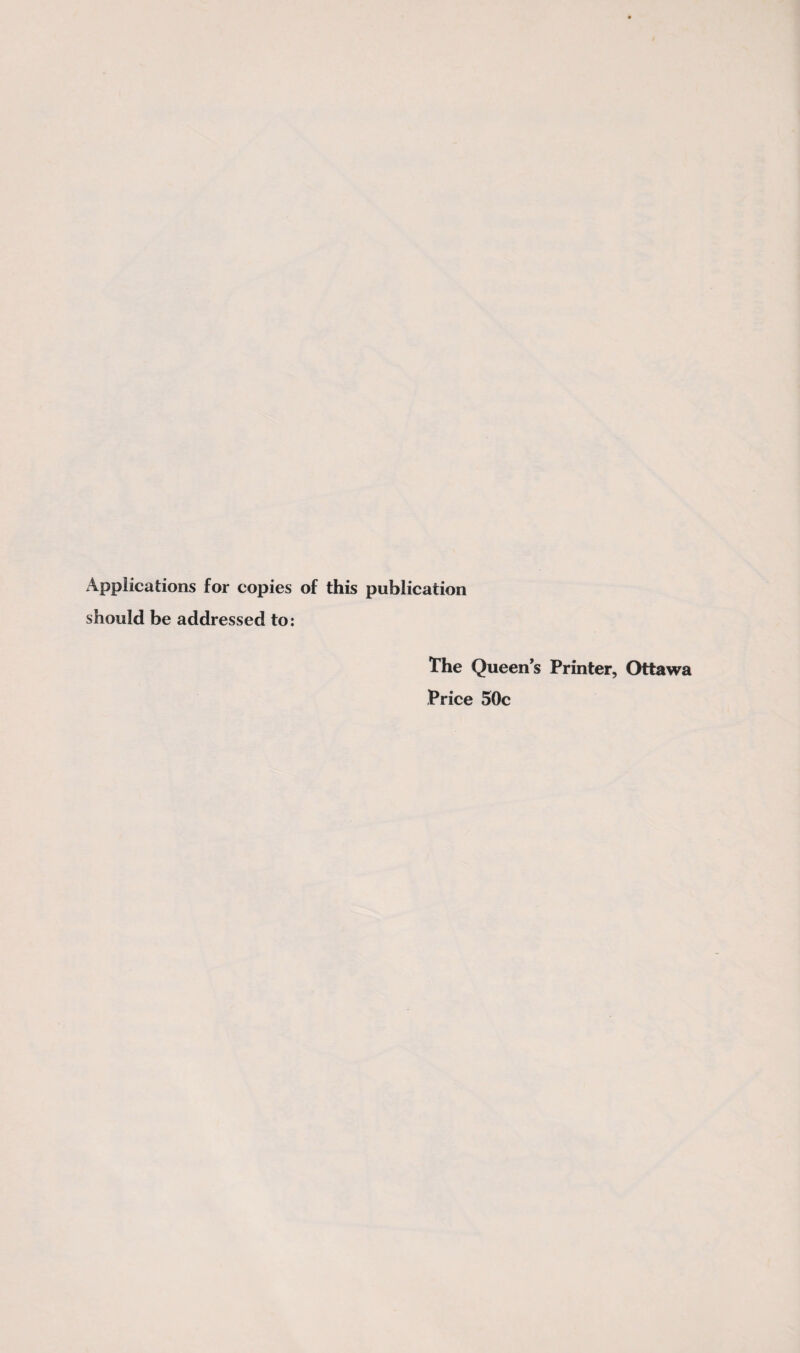 Applications for copies of this publication should be addressed to:

The Queen's Printer, Ottawa
Price 50c